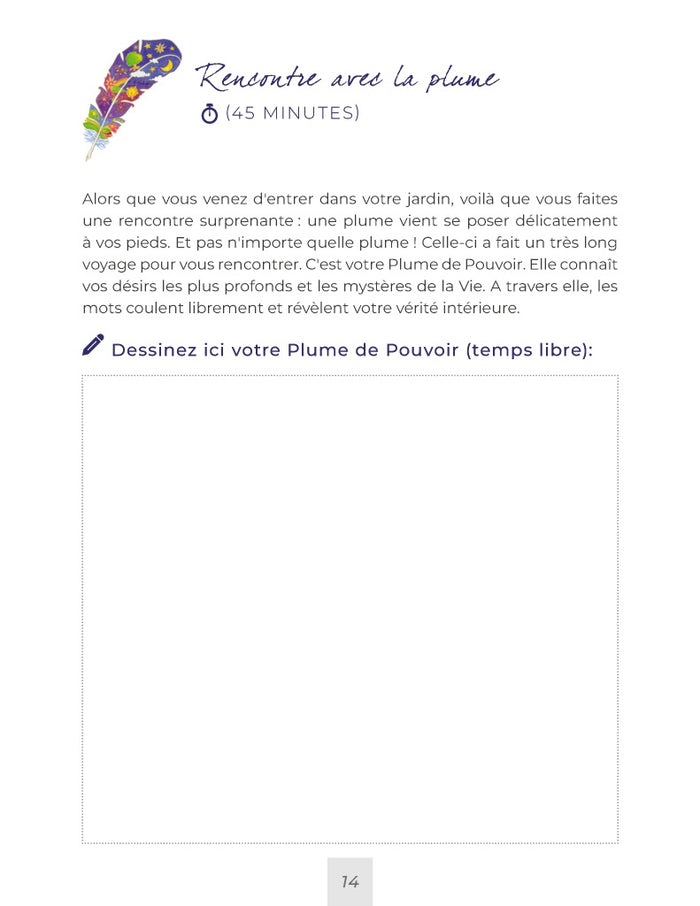 Rencontre avec la plume

(45 MINUTES)

Alors que vous venez d'entrer dans votre jardin, voilà que vous faites une rencontre surprenante : une plume vient se poser délicatement à vos pieds. Et pas n'importe quelle plume ! Celle-ci a fait un très long voyage pour vous rencontrer. C'est votre Plume de Pouvoir. Elle connaît vos désirs les plus profonds et les mystères de la Vie. A travers elle, les mots coulent librement et révèlent votre vérité intérieure.

Dessinez ici votre Plume de Pouvoir (temps libre):

14